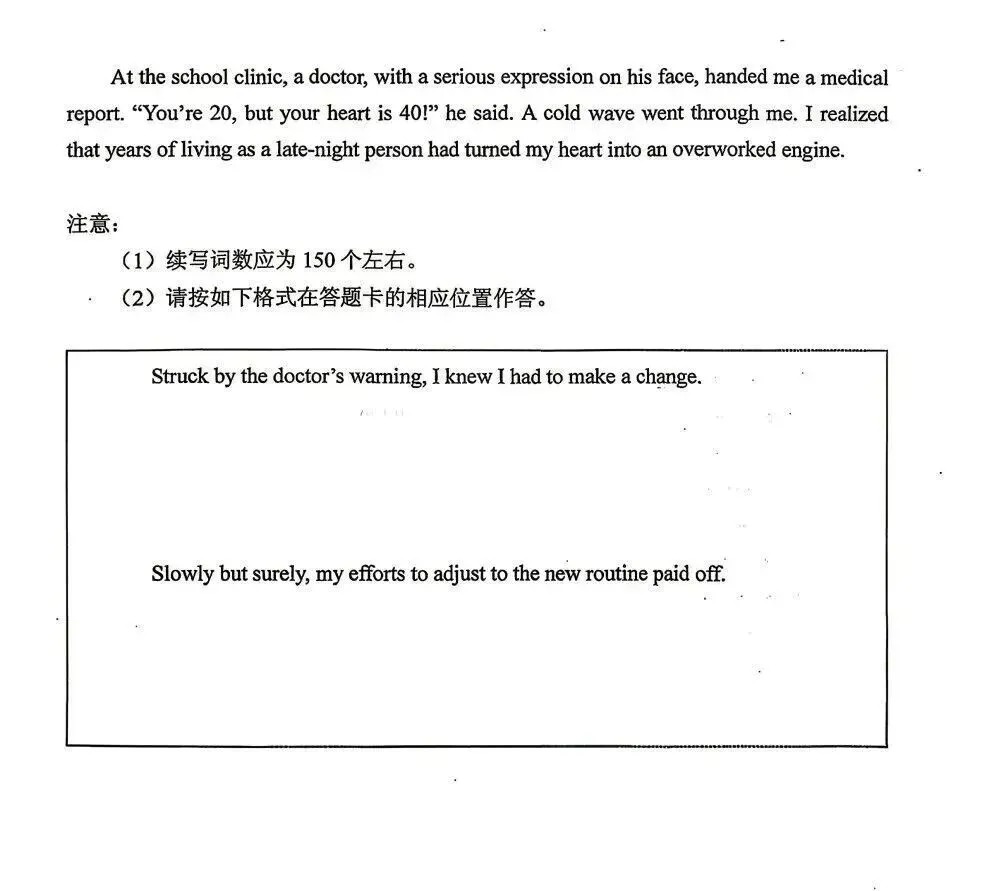 At the school clinic, a doctor, with a serious expression on his face, handed me a medical report. "You're 20, but your heart is 40!" he said. A cold wave went through me. I realized that years of living as a late-night person had turned my heart into an overworked engine.

注意：

（1）续写词数应为150个左右。

（2）请按如下格式在答题卡的相应位置作答。

Struck by the doctor's warning, I knew I had to make a change.

Slowly but surely, my efforts to adjust to the new routine paid off.